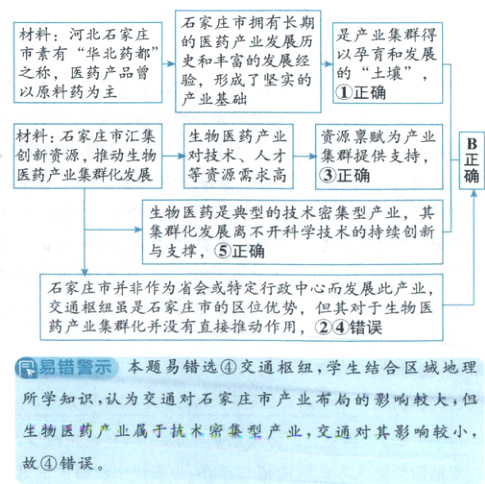 材料：河北石家庄市素有“华北药都”之称，医药产品曾以原料药为主

石家庄市拥有长期的医药产业发展历史和丰富的发展经验，形成了坚实的产业基础

是产业集群得以孕育和发展的“土壤”，①正确

材料：石家庄市汇集创新资源，推动生物医药产业集群化发展

生物医药产业对技术、人才等资源需求高

资源禀赋为产业集群提供支持，③正确

B正确

生物医药是典型的技术密集型产业，其集群化发展离不开科学技术的持续创新与支撑，⑤正确

石家庄市并非作为省会或特定行政中心而发展此产业，交通枢纽虽是石家庄市的区位优势，但其对于生物医药产业集群化并没有直接推动作用，②④错误

易错警示 本题易错选④交通枢纽，学生结合区域地理所学知识，认为交通对石家庄市产业布局的影响较大，但生物医药产业属于技术密集型产业，交通对其影响较小，故④错误。